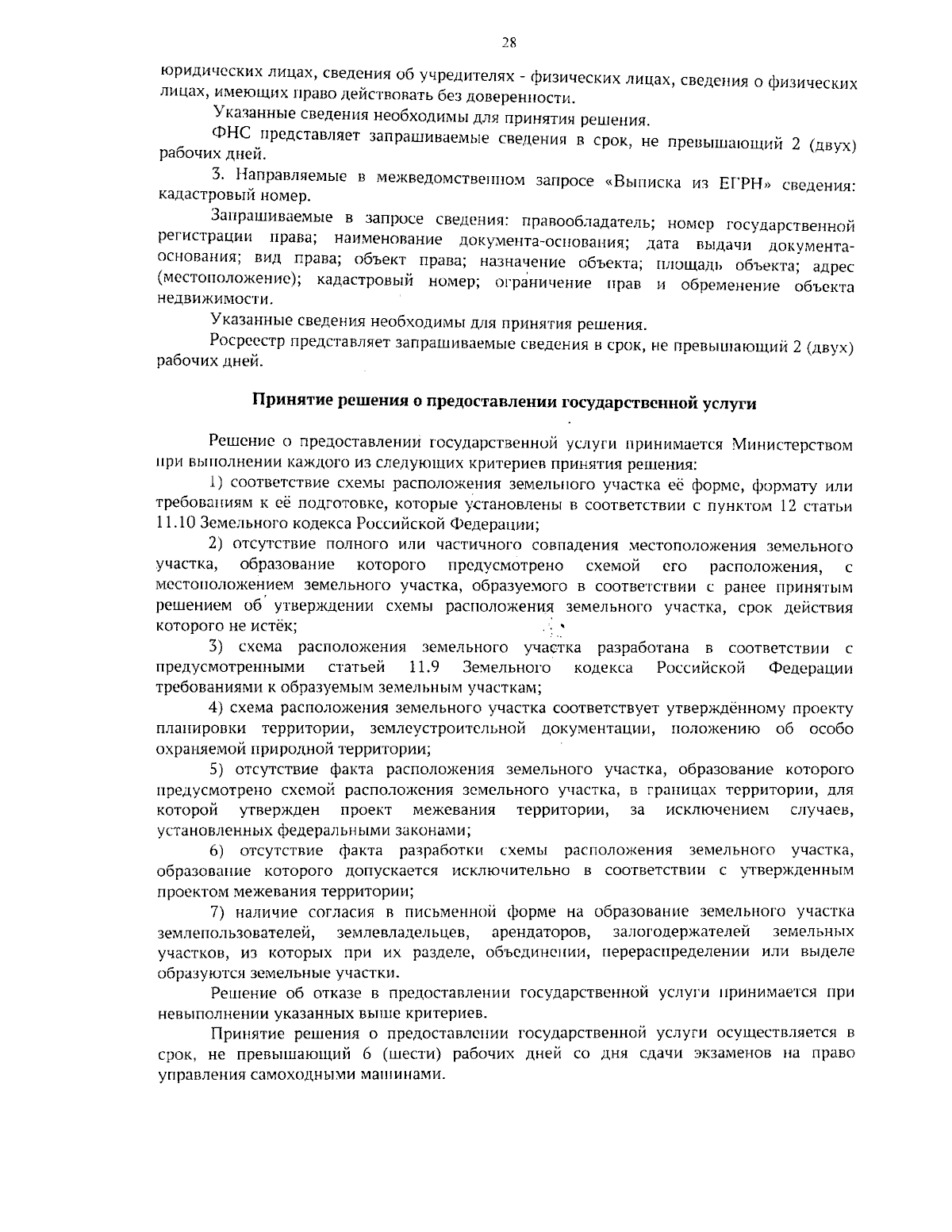 28

юридических лицах, сведения об учредителях - физических лицах, сведения о физических лицах, имеющих право действовать без доверенности.

Указанные сведения необходимы для принятия решения.

ФНС представляет запрашиваемые сведения в срок, не превышающий 2 (двух) рабочих дней.

3. Направляемые в межведомственном запросе «Выписка из ЕГРН» сведения: кадастровый номер.

Запрашиваемые в запросе сведения: правообладатель; номер государственной регистрации права; наименование документа-основания; дата выдачи документа-основания; вид права; объект права; назначение объекта; площадь объекта; адрес (местоположение); кадастровый номер; ограничение прав и обременение объекта недвижимости.

Указанные сведения необходимы для принятия решения.

Росреестр представляет запрашиваемые сведения в срок, не превышающий 2 (двух) рабочих дней.

Принятие решения о предоставлении государственной услуги

Решение о предоставлении государственной услуги принимается Министерством при выполнении каждого из следующих критериев принятия решения:

1) соответствие схемы расположения земельного участка её форме, формату или требованиям к её подготовке, которые установлены в соответствии с пунктом 12 статьи 11.10 Земельного кодекса Российской Федерации;

2) отсутствие полного или частичного совпадения местоположения земельного участка, образование которого предусмотрено схемой его расположения, с местоположением земельного участка, образуемого в соответствии с ранее принятым решением об утверждении схемы расположения земельного участка, срок действия которого не истёк;

3) схема расположения земельного участка разработана в соответствии с предусмотренными статьей 11.9 Земельного кодекса Российской Федерации требованиями к образуемым земельным участкам;

4) схема расположения земельного участка соответствует утверждённому проекту планировки территории, землеустроительной документации, положению об особо охраняемой природной территории;

5) отсутствие факта расположения земельного участка, образование которого предусмотрено схемой расположения земельного участка, в границах территории, для которой утвержден проект межевания территории, за исключением случаев, установленных федеральными законами;

6) отсутствие факта разработки схемы расположения земельного участка, образование которого допускается исключительно в соответствии с утвержденным проектом межевания территории;

7) наличие согласия в письменной форме на образование земельного участка землепользователей, землевладельцев, арендаторов, залогодержателей земельных участков, из которых при их разделе, объединении, перераспределении или выделе образуются земельные участки.

Решение об отказе в предоставлении государственной услуги принимается при невыполнении указанных выше критериев.

Принятие решения о предоставлении государственной услуги осуществляется в срок, не превышающий 6 (шести) рабочих дней со дня сдачи экзаменов на право управления самоходными машинами.